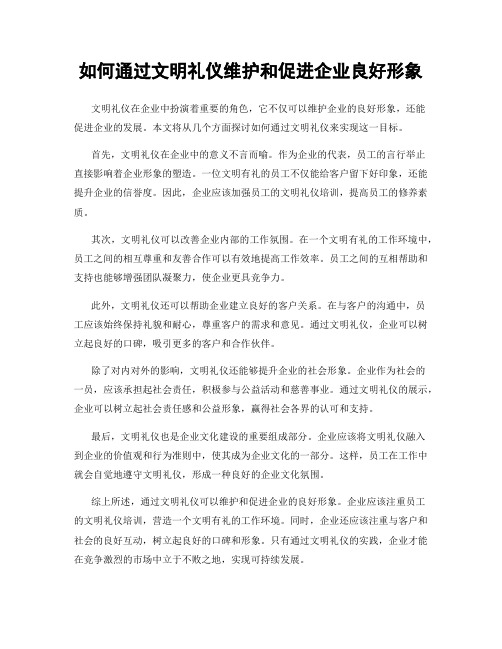 如何通过文明礼仪维护和促进企业良好形象

文明礼仪在企业中扮演着重要的角色，它不仅可以维护企业的良好形象，还能促进企业的发展。本文将从几个方面探讨如何通过文明礼仪来实现这一目标。

首先，文明礼仪在企业中的意义不言而喻。作为企业的代表，员工的言行举止直接影响着企业形象的塑造。一位文明有礼的员工不仅能给客户留下好印象，还能提升企业的信誉度。因此，企业应该加强员工的文明礼仪培训，提高员工的修养素质。

其次，文明礼仪可以改善企业内部的工作氛围。在一个文明有礼的工作环境中，员工之间的相互尊重和友善合作可以有效地提高工作效率。员工之间的互相帮助和支持也能够增强团队凝聚力，使企业更具竞争力。

此外，文明礼仪还可以帮助企业建立良好的客户关系。在与客户的沟通中，员工应该始终保持礼貌和耐心，尊重客户的需求和意见。通过文明礼仪，企业可以树立起良好的口碑，吸引更多的客户和合作伙伴。

除了对内对外的影响，文明礼仪还能够提升企业的社会形象。企业作为社会的一员，应该承担起社会责任，积极参与公益活动和慈善事业。通过文明礼仪的展示，企业可以树立起社会责任感和公益形象，赢得社会各界的认可和支持。

最后，文明礼仪也是企业文化建设的重要组成部分。企业应该将文明礼仪融入到企业的价值观和行为准则中，使其成为企业文化的一部分。这样，员工在工作中就会自觉地遵守文明礼仪，形成一种良好的企业文化氛围。

综上所述，通过文明礼仪可以维护和促进企业的良好形象。企业应该注重员工的文明礼仪培训，营造一个文明有礼的工作环境。同时，企业还应该注重与客户和社会的良好互动，树立起良好的口碑和形象。只有通过文明礼仪的实践，企业才能在竞争激烈的市场中立于不败之地，实现可持续发展。